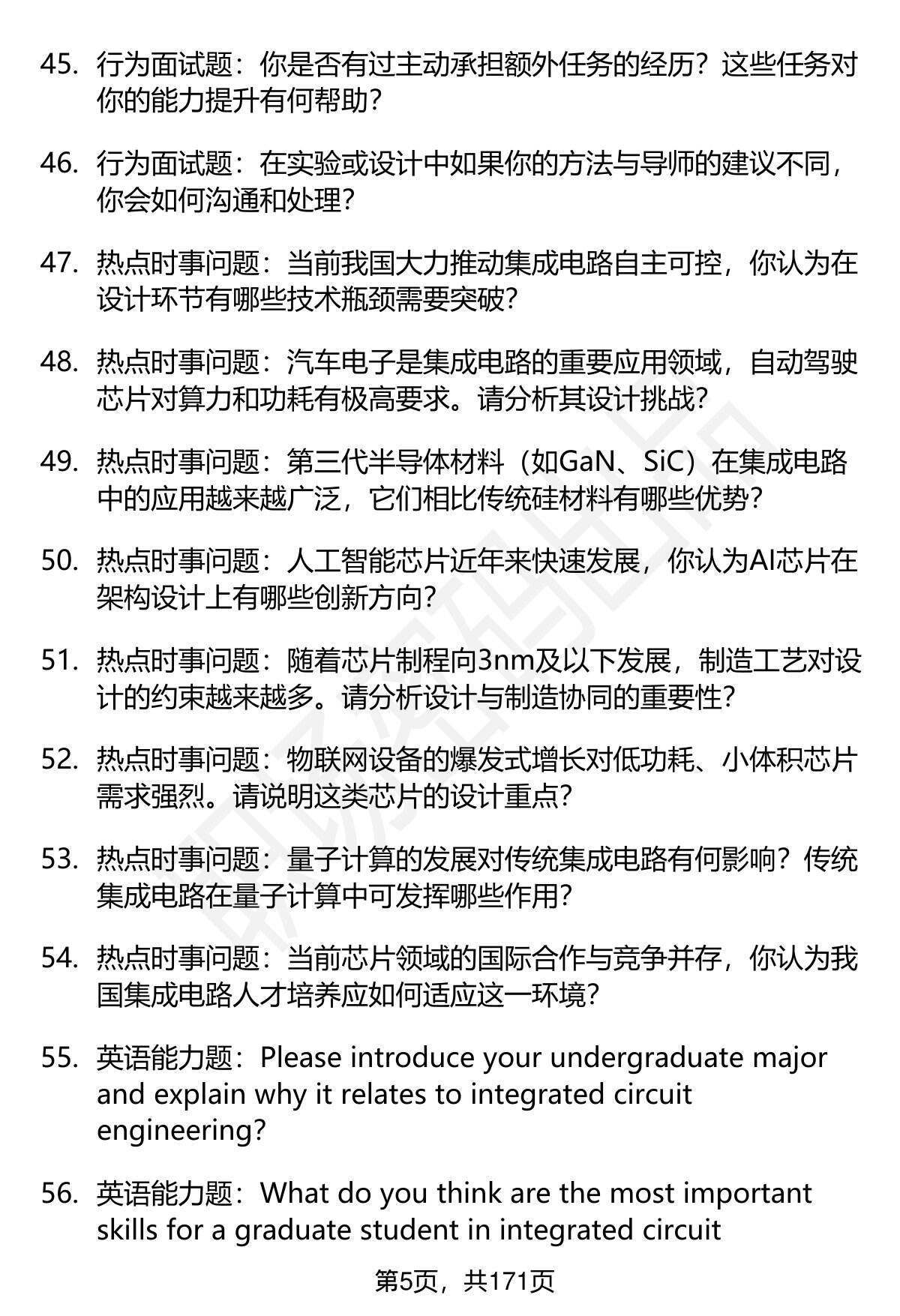 45. 行为面试题：你是否有过主动承担额外任务的经历？这些任务对你的能力提升有何帮助？

46. 行为面试题：在实验或设计中如果你的方法与导师的建议不同，你会如何沟通和处理？

47. 热点时事问题：当前我国大力推动集成电路自主可控，你认为在设计环节有哪些技术瓶颈需要突破？

48. 热点时事问题：汽车电子是集成电路的重要应用领域，自动驾驶芯片对算力和功耗有极高要求。请分析其设计挑战？

49. 热点时事问题：第三代半导体材料（如GaN、SiC）在集成电路中的应用越来越广泛，它们相比传统硅材料有哪些优势？

50. 热点时事问题：人工智能芯片近年来快速发展，你认为AI芯片在架构设计上有哪些创新方向？

51. 热点时事问题：随着芯片制程向3nm及以下发展，制造工艺对设计的约束越来越多。请分析设计与制造协同的重要性？

52. 热点时事问题：物联网设备的爆发式增长对低功耗、小体积芯片需求强烈。请说明这类芯片的设计重点？

53. 热点时事问题：量子计算的发展对传统集成电路有何影响？传统集成电路在量子计算中可发挥哪些作用？

54. 热点时事问题：当前芯片领域的国际合作与竞争并存，你认为我国集成电路人才培养应如何适应这一环境？

55. 英语能力题：Please introduce your undergraduate major and explain why it relates to integrated circuit engineering?

56. 英语能力题：What do you think are the most important skills for a graduate student in integrated circuit

第5页，共171页